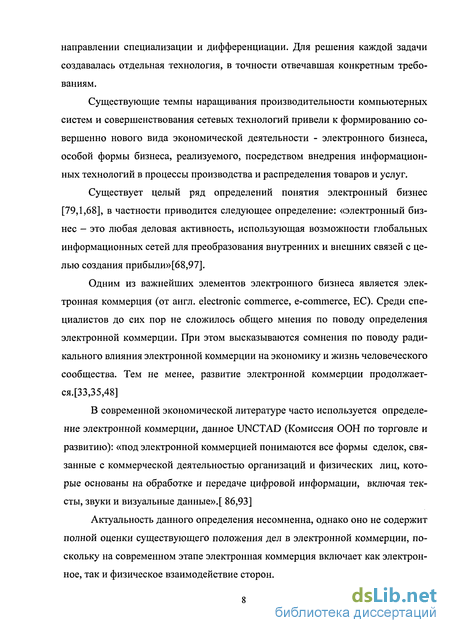 направлении специализации и дифференциации. Для решения каждой задачи создавалась отдельная технология, в точности отвечавшая конкретным требованиям.

Существующие темпы наращивания производительности компьютерных систем и совершенствования сетевых технологий привели к формированию совершенно нового вида экономической деятельности - электронного бизнеса, особой формы бизнеса, реализуемого, посредством внедрения информационных технологий в процессы производства и распределения товаров и услуг.

Существует целый ряд определений понятия электронный бизнес [79,1,68], в частности приводится следующее определение: «электронный бизнес – это любая деловая активность, использующая возможности глобальных информационных сетей для преобразования внутренних и внешних связей с целью создания прибыли»[68,97].

Одним из важнейших элементов электронного бизнеса является электронная коммерция (от англ. electronic commerce, e-commerce, EC). Среди специалистов до сих пор не сложилось общего мнения по поводу определения электронной коммерции. При этом высказываются сомнения по поводу радикального влияния электронной коммерции на экономику и жизнь человеческого сообщества. Тем не менее, развитие электронной коммерции продолжается.[33,35,48]

В современной экономической литературе часто используется определение электронной коммерции, данное UNCTAD (Комиссия ООН по торговле и развитию): «под электронной коммерцией понимаются все формы сделок, связанные с коммерческой деятельностью организаций и физических лиц, которые основаны на обработке и передаче цифровой информации, включая тексты, звуки и визуальные данные».[ 86,93]

Актуальность данного определения несомненна, однако оно не содержит полной оценки существующего положения дел в электронной коммерции, поскольку на современном этапе электронная коммерция включает как электронное, так и физическое взаимодействие сторон.

8

dsLib.net
библиотека диссертаций